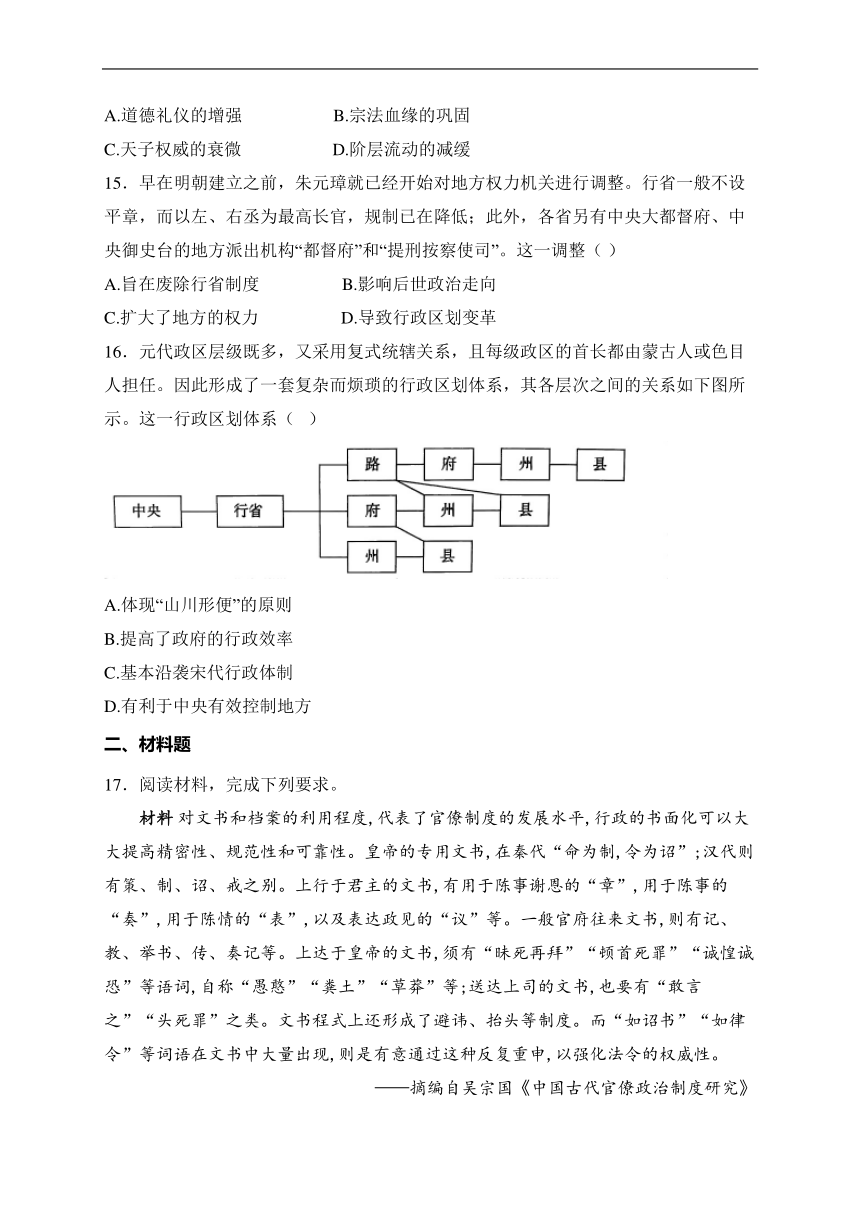 A.道德礼仪的增强　　B.宗法血缘的巩固

C.天子权威的衰微　　D.阶层流动的减缓

15．早在明朝建立之前，朱元璋就已经开始对地方权力机关进行调整。行省一般不设平章，而以左、右丞为最高长官，规制已在降低；此外，各省另有中央大都督府、中央御史台的地方派出机构“都督府”和“提刑按察使司”。这一调整（ ）

A.旨在废除行省制度　　B.影响后世政治走向

C.扩大了地方的权力　　D.导致行政区划变革

16．元代政区层级既多，又采用复式统辖关系，且每级政区的首长都由蒙古人或色目人担任。因此形成了一套复杂而烦琐的行政区划体系，其各层次之间的关系如下图所示。这一行政区划体系（ ）

中央　行省　路　府　州　县　府　州　县　州　县

A.体现“山川形便”的原则

B.提高了政府的行政效率

C.基本沿袭宋代行政体制

D.有利于中央有效控制地方

二、材料题

17．阅读材料，完成下列要求。

材料 对文书和档案的利用程度,代表了官僚制度的发展水平,行政的书面化可以大大提高精密性、规范性和可靠性。皇帝的专用文书,在秦代“命为制,令为诏”;汉代则有策、制、诏、戒之别。上行于君主的文书,有用于陈事谢恩的“章”,用于陈事的“奏”,用于陈情的“表”,以及表达政见的“议”等。一般官府往来文书,则有记、教、举书、传、奏记等。上达于皇帝的文书,须有“昧死再拜”“顿首死罪”“诚惶诚恐”等语词,自称“愚憨”“粪土”“草莽”等;送达上司的文书,也要有“敢言之”“头死罪”之类。文书程式上还形成了避讳、抬头等制度。而“如诏书”“如律令”等词语在文书中大量出现,则是有意通过这种反复重申,以强化法令的权威性。

——摘编自吴宗国《中国古代官僚政治制度研究》